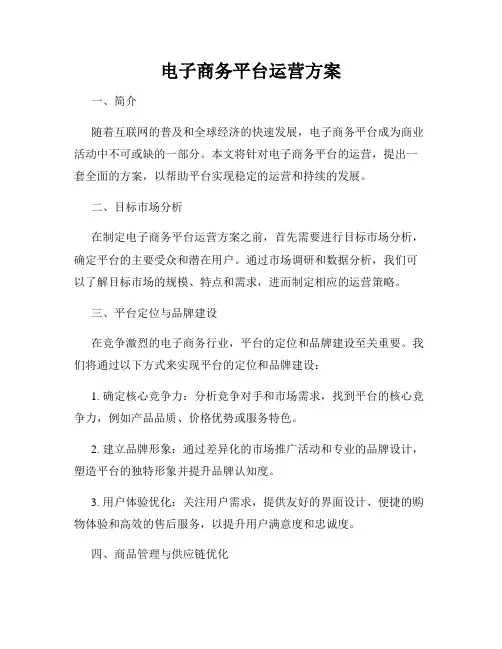 电子商务平台运营方案

一、简介

随着互联网的普及和全球经济的快速发展，电子商务平台成为商业活动中不可或缺的一部分。本文将针对电子商务平台的运营，提出一套全面的方案，以帮助平台实现稳定的运营和持续的发展。

二、目标市场分析

在制定电子商务平台运营方案之前，首先需要进行目标市场分析，确定平台的主要受众和潜在用户。通过市场调研和数据分析，我们可以了解目标市场的规模、特点和需求，进而制定相应的运营策略。

三、平台定位与品牌建设

在竞争激烈的电子商务行业，平台的定位和品牌建设至关重要。我们将通过以下方式来实现平台的定位和品牌建设：

1. 确定核心竞争力：分析竞争对手和市场需求，找到平台的核心竞争力，例如产品品质、价格优势或服务特色。

2. 建立品牌形象：通过差异化的市场推广活动和专业的品牌设计，塑造平台的独特形象并提升品牌认知度。

3. 用户体验优化：关注用户需求，提供友好的界面设计、便捷的购物体验和高效的售后服务，以提升用户满意度和忠诚度。

四、商品管理与供应链优化